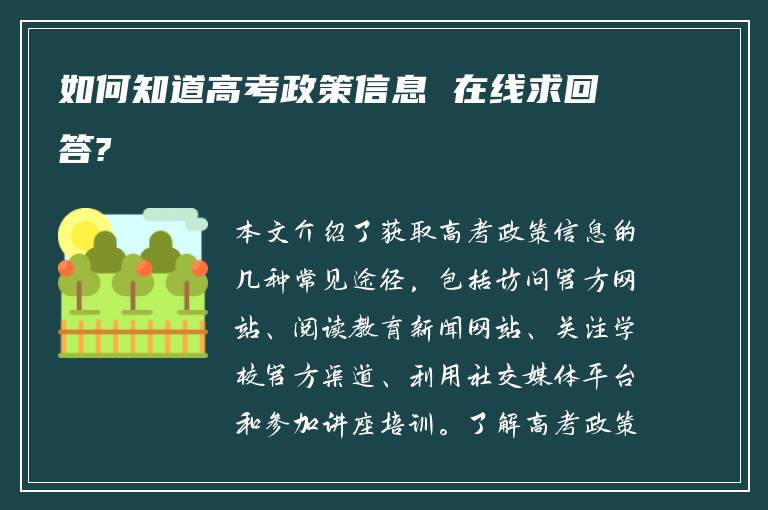 如何知道高考政策信息 在线求回答?

本文介绍了获取高考政策信息的几种常见途径，包括访问官方网站、阅读教育新闻网站、关注学校官方渠道、利用社交媒体平台和参加讲座培训。了解高考政策